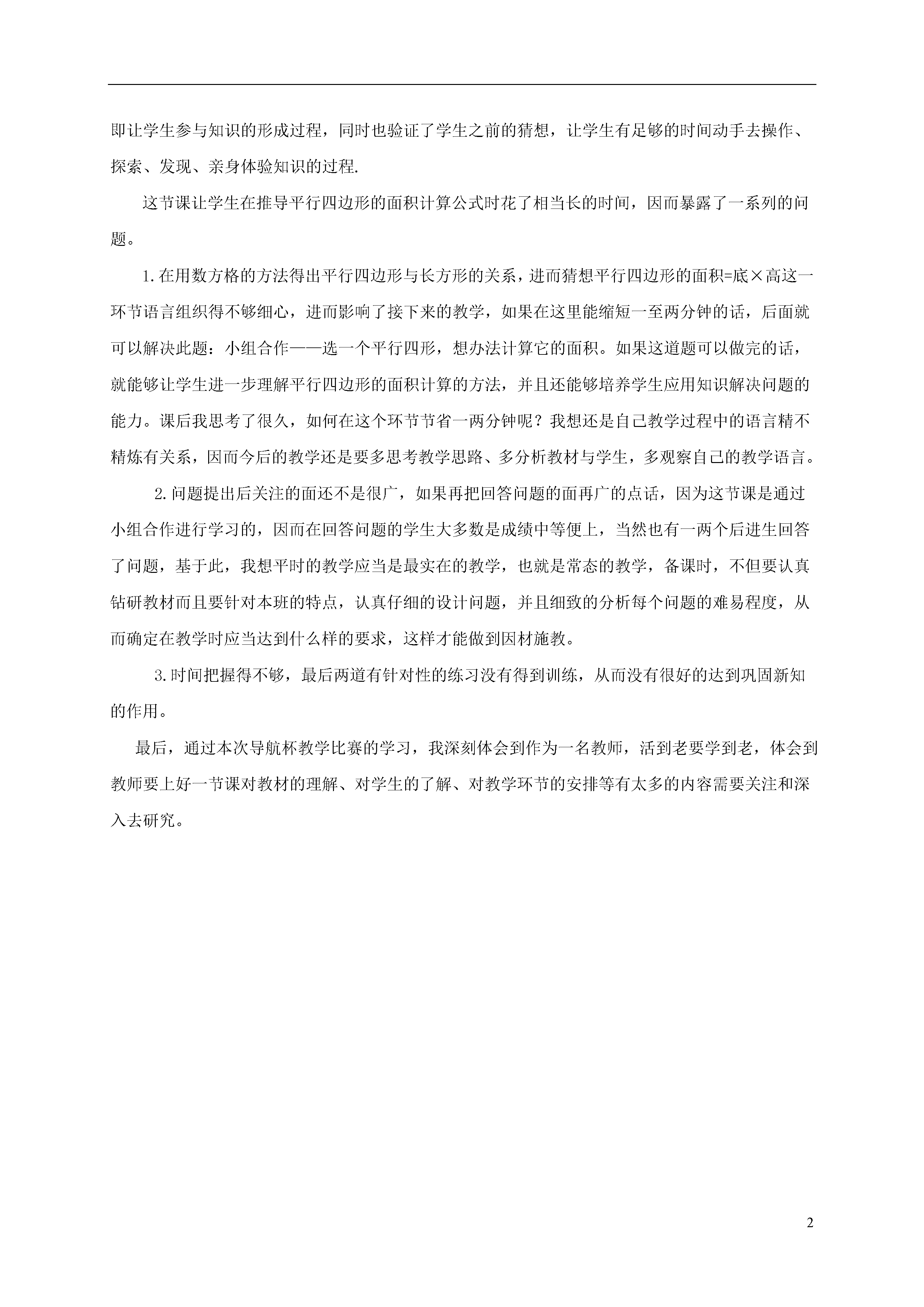 即让学生参与知识的形成过程，同时也验证了学生之前的猜想，让学生有足够的时间动手去操作、探索、发现、亲身体验知识的过程.

这节课让学生在推导平行四边形的面积计算公式时花了相当长的时间，因而暴露了一系列的问题。

1.在用数方格的方法得出平行四边形与长方形的关系，进而猜想平行四边形的面积=底×高这一环节语言组织得不够细心，进而影响了接下来的教学，如果在这里能缩短一至两分钟的话，后面就可以解决此题：小组合作——选一个平行四形，想办法计算它的面积。如果这道题可以做完的话，就能够让学生进一步理解平行四边形的面积计算的方法，并且还能够培养学生应用知识解决问题的能力。课后我思考了很久，如何在这个环节节省一两分钟呢？我想还是自己教学过程中的语言精不精炼有关系，因而今后的教学还是要多思考教学思路、多分析教材与学生，多观察自己的教学语言。

2.问题提出后关注的面还不是很广，如果再把回答问题的面再广的点话，因为这节课是通过小组合作进行学习的，因而在回答问题的学生大多数是成绩中等便上，当然也有一两个后进生回答了问题，基于此，我想平时的教学应当是最实在的教学，也就是常态的教学，备课时，不但要认真钻研教材而且要针对本班的特点，认真仔细的设计问题，并且细致的分析每个问题的难易程度，从而确定在教学时应当达到什么样的要求，这样才能做到因材施教。

3.时间把握得不够，最后两道有针对性的练习没有得到训练，从而没有很好的达到巩固新知的作用。

最后，通过本次导航杯教学比赛的学习，我深刻体会到作为一名教师，活到老要学到老，体会到教师要上好一节课对教材的理解、对学生的了解、对教学环节的安排等有太多的内容需要关注和深入去研究。

2